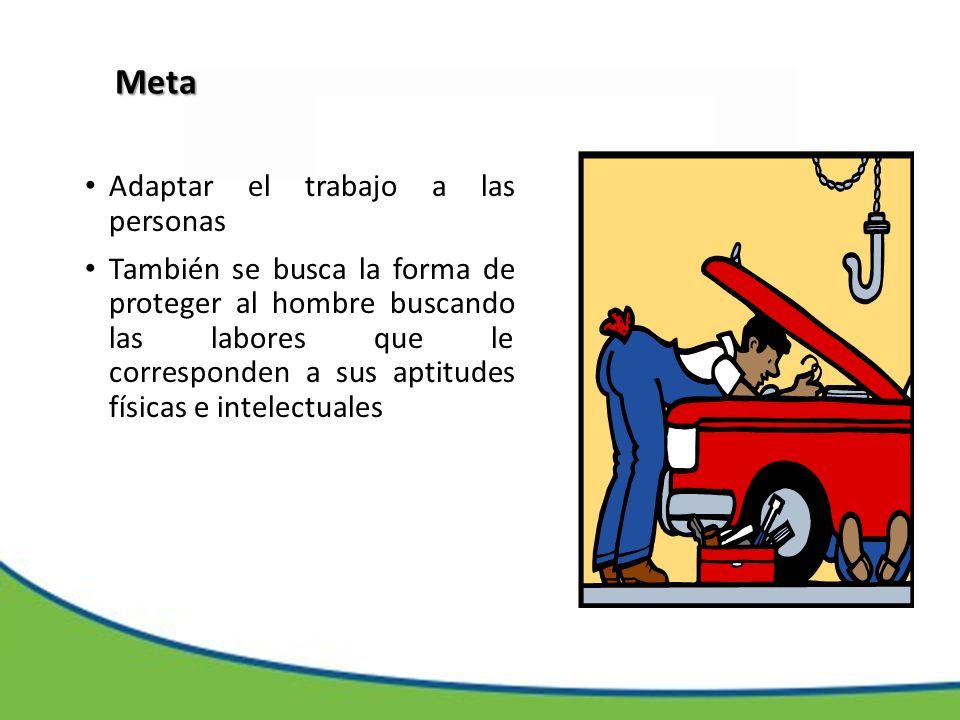 Meta

• Adaptar el trabajo a las personas

• También se busca la forma de proteger al hombre buscando las labores que le corresponden a sus aptitudes físicas e intelectuales